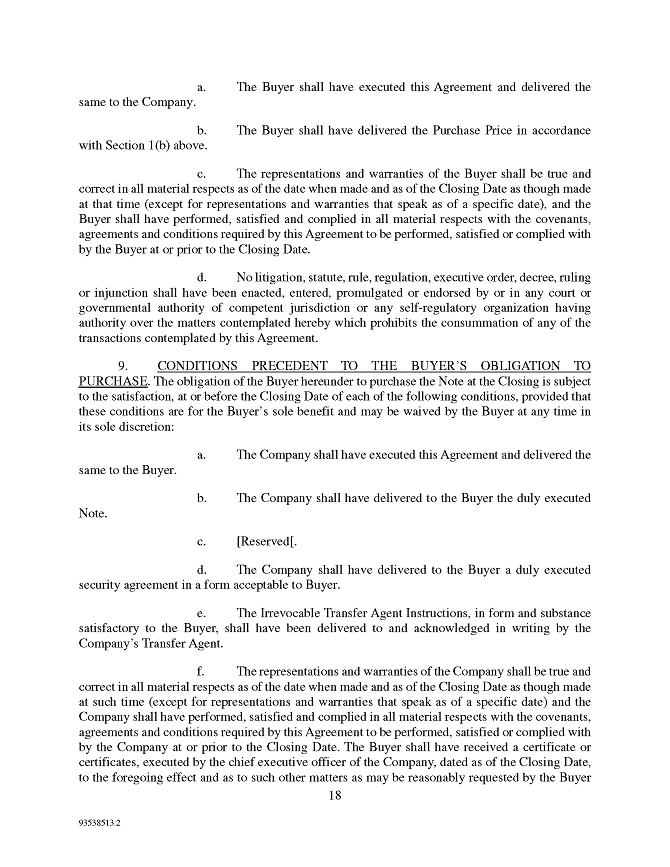 a. The Buyer shall have executed this Agreement and delivered the same to the Company.

b. The Buyer shall have delivered the Purchase Price in accordance with Section 1(b) above.

c. The representations and warranties of the Buyer shall be true and correct in all material respects as of the date when made and as of the Closing Date as though made at that time (except for representations and warranties that speak as of a specific date), and the Buyer shall have performed, satisfied and complied in all material respects with the covenants, agreements and conditions required by this Agreement to be performed, satisfied or complied with by the Buyer at or prior to the Closing Date.

d. No litigation, statute, rule, regulation, executive order, decree, ruling or injunction shall have been enacted, entered, promulgated or endorsed by or in any court or governmental authority of competent jurisdiction or any self-regulatory organization having authority over the matters contemplated hereby which prohibits the consummation of any of the transactions contemplated by this Agreement.

9. CONDITIONS PRECEDENT TO THE BUYER'S OBLIGATION TO PURCHASE. The obligation of the Buyer hereunder to purchase the Note at the Closing is subject to the satisfaction, at or before the Closing Date of each of the following conditions, provided that these conditions are for the Buyer's sole benefit and may be waived by the Buyer at any time in its sole discretion:

a. The Company shall have executed this Agreement and delivered the same to the Buyer.

b. The Company shall have delivered to the Buyer the duly executed Note.

c. [Reserved[.

d. The Company shall have delivered to the Buyer a duly executed security agreement in a form acceptable to Buyer.

e. The Irrevocable Transfer Agent Instructions, in form and substance satisfactory to the Buyer, shall have been delivered to and acknowledged in writing by the Company's Transfer Agent.

f. The representations and warranties of the Company shall be true and correct in all material respects as of the date when made and as of the Closing Date as though made at such time (except for representations and warranties that speak as of a specific date) and the Company shall have performed, satisfied and complied in all material respects with the covenants, agreements and conditions required by this Agreement to be performed, satisfied or complied with by the Company at or prior to the Closing Date. The Buyer shall have received a certificate or certificates, executed by the chief executive officer of the Company, dated as of the Closing Date, to the foregoing effect and as to such other matters as may be reasonably requested by the Buyer

18

93538513.2